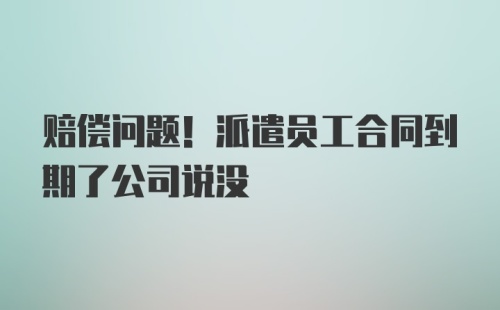 赔偿问题！派遣员工合同到期了公司说没